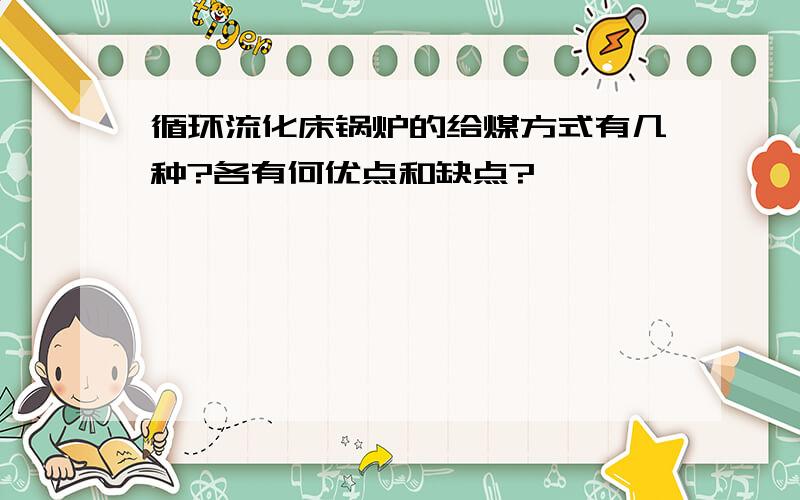 tiger

循环流化床锅炉的给煤方式有几种?各有何优点和缺点?